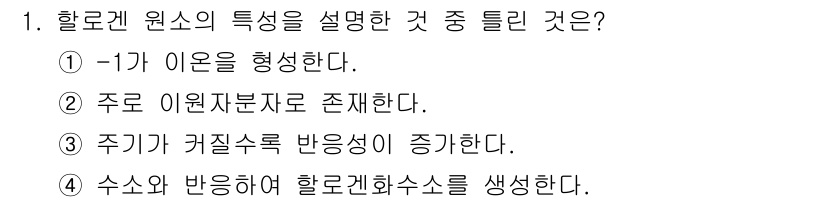 1. 할로겐 원소의 특성을 설명한 것 중 틀린 것은?

① -1가 이온을 형성한다.

② 주로 이원자분자로 존재한다.

③ 주기가 커질수록 반응성이 증가한다.

④ 수소와 반응하여 할로겐화수소를 생성한다.